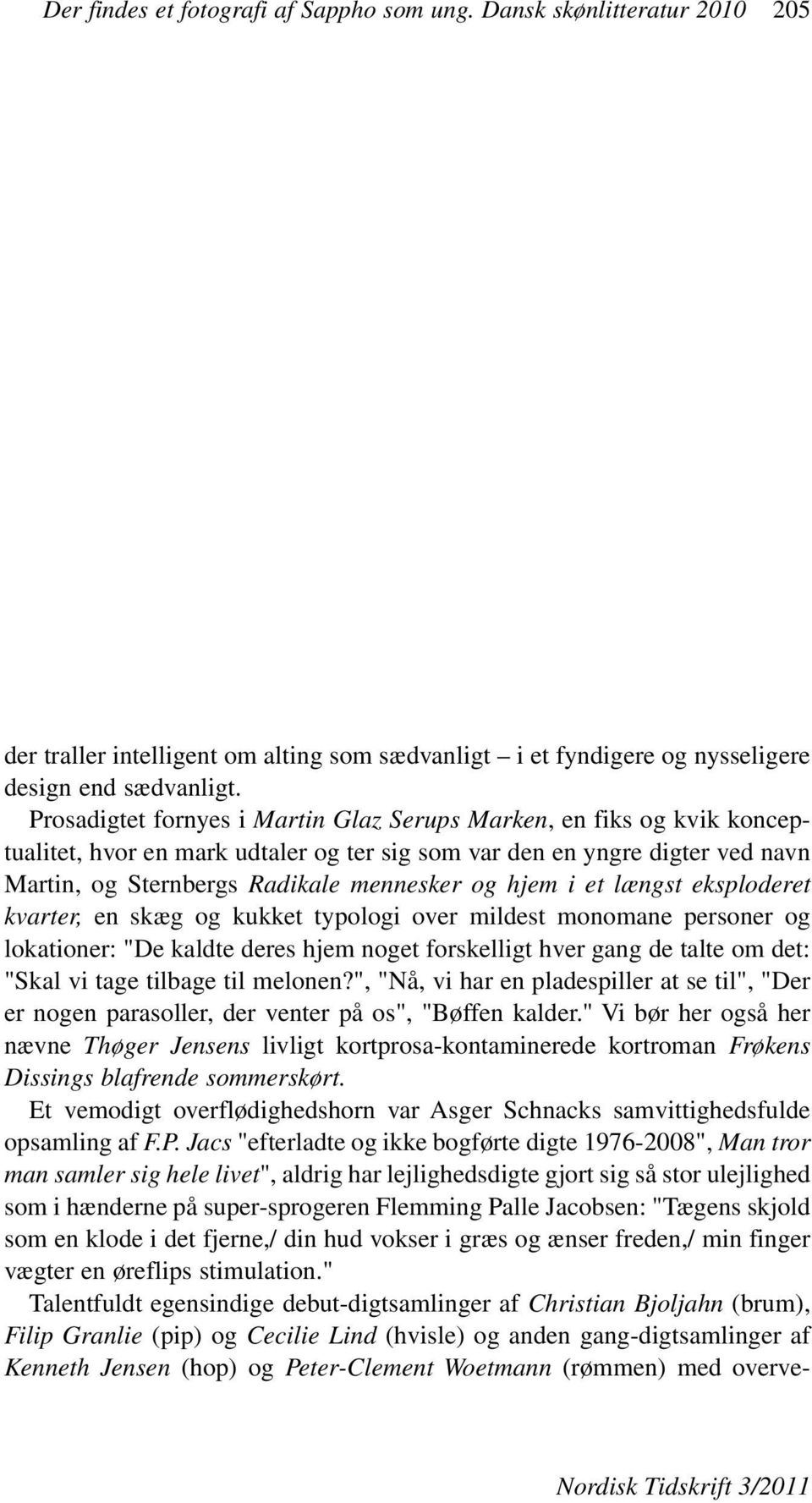 Der findes et fotografi af Sappho som ung. Dansk skønlitteratur 2010 205

der traller intelligent om alting som sædvanligt – i et fyndigere og nysseligere design end sædvanligt.

Prosadigtet fornyes i Martin Glaz Serups Marken, en fiks og kvik konceptualitet, hvor en mark udtaler og ter sig som var den en yngre digter ved navn Martin, og Sternbergs Radikale mennesker og hjem i et længst eksploderet kvarter, en skæg og kukket typologi over mildest monomane personer og lokationer: "De kaldte deres hjem noget forskelligt hver gang de talte om det: "Skal vi tage tilbage til melonen?", "Nå, vi har en pladespiller at se til", "Der er nogen parasoller, der venter på os", "Bøffen kalder." Vi bør her også her nævne Thøger Jensens livligt kortprosa-kontaminerede kortroman Frøkens Dissings blafrende sommerskørt.

Et vemodigt overflødighedshorn var Asger Schnacks samvittighedsfulde opsamling af F.P. Jacs "efterladte og ikke bogførte digte 1976-2008", Man tror man samler sig hele livet", aldrig har lejlighedsdigte gjort sig så stor ulejlighed som i hænderne på super-sprogeren Flemming Palle Jacobsen: "Tægens skjold som en klode i det fjerne,/ din hud vokser i græs og ænser freden,/ min finger vægter en øreflips stimulation."

Talentfuldt egensindige debut-digtsamlinger af Christian Bjoljahn (brum), Filip Granlie (pip) og Cecilie Lind (hvisle) og anden gang-digtsamlinger af Kenneth Jensen (hop) og Peter-Clement Woetmann (rømmen) med overve-

Nordisk Tidskrift 3/2011